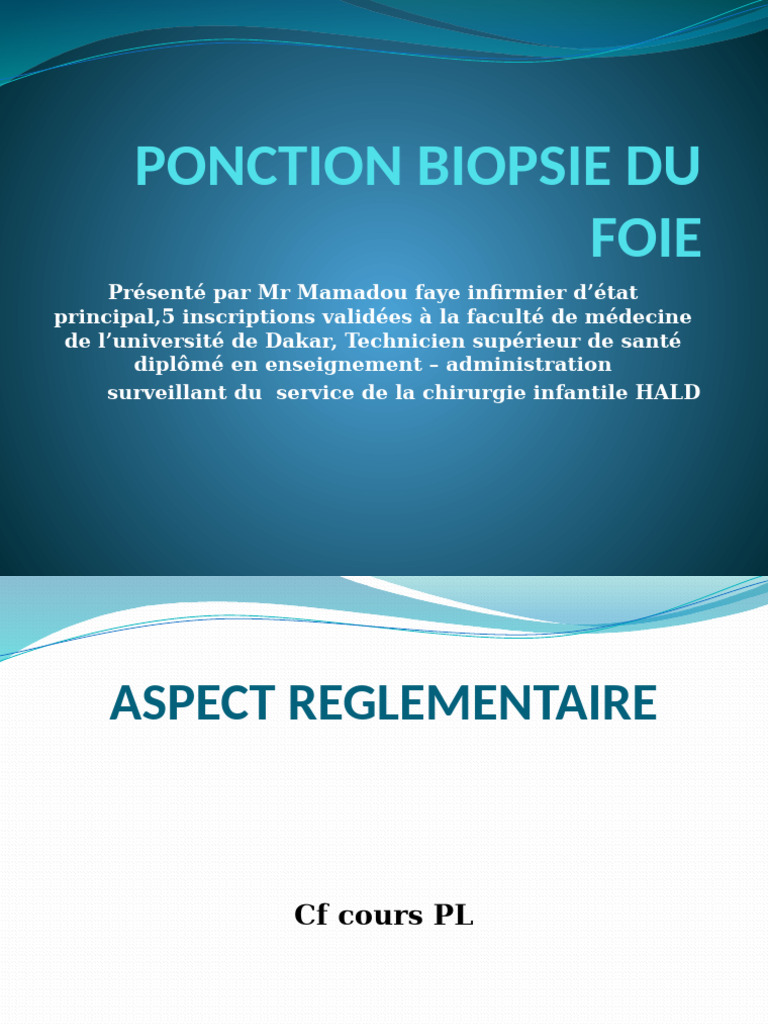 PONCTION BIOPSIE DU FOIE

Présenté par Mr Mamadou faye infirmier d'état principal,5 inscriptions validées à la faculté de médecine de l'université de Dakar, Technicien supérieur de santé diplômé en enseignement – administration surveillant du service de la chirurgie infantile HALD

ASPECT REGLEMENTAIRE

Cf cours PL